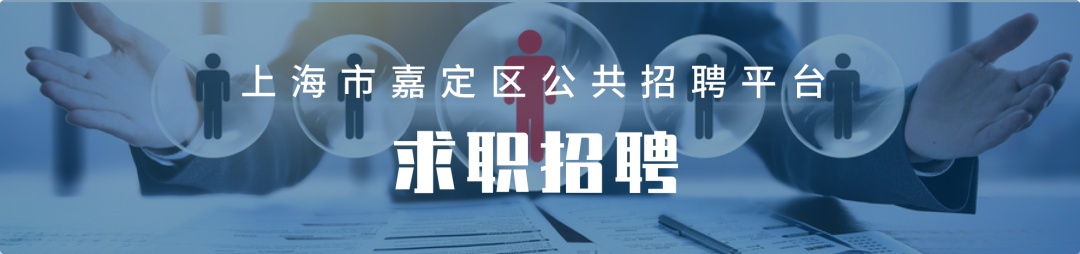 上海市嘉定区公共招聘平台

求职招聘